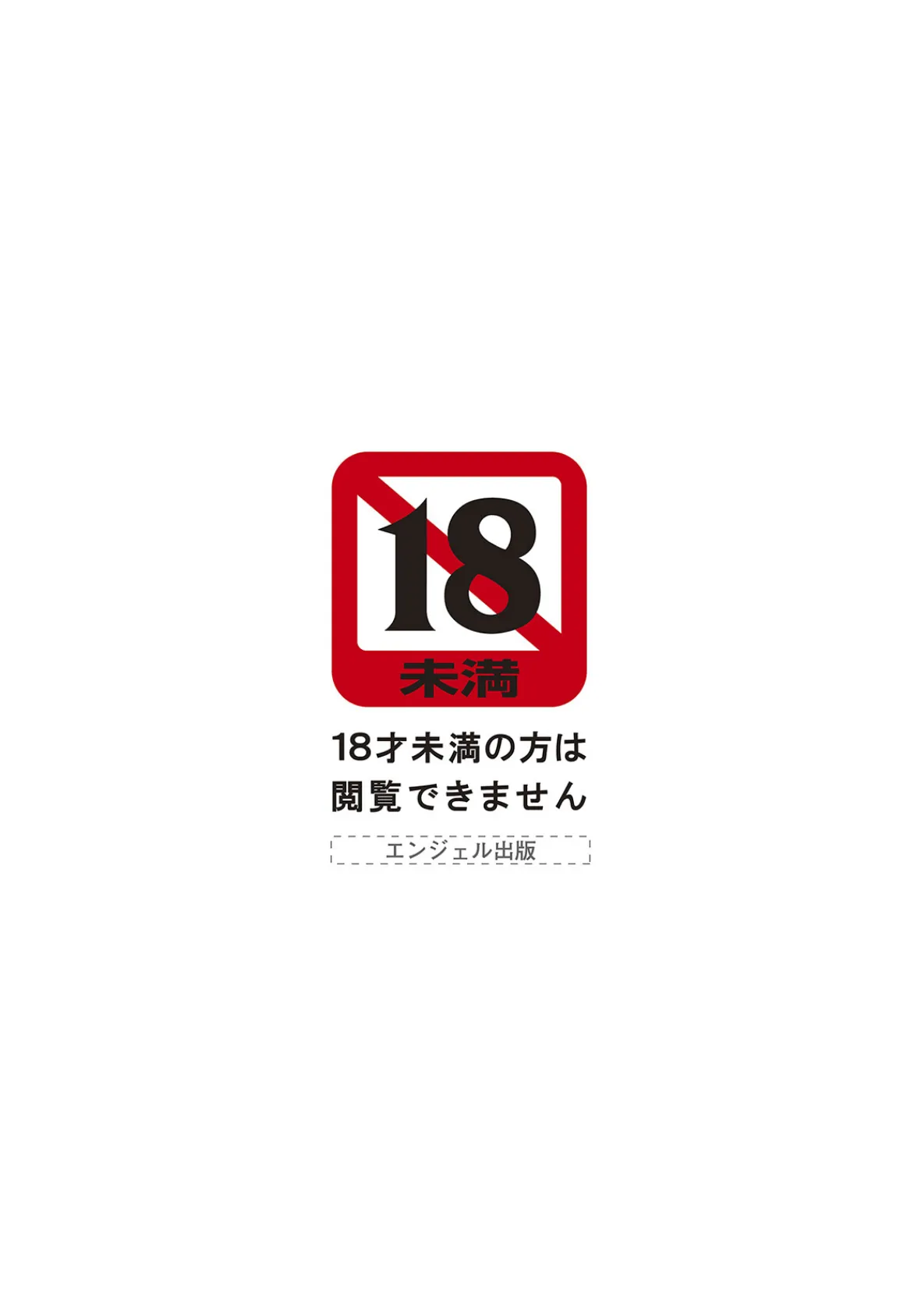 18
未満

18才未満の方は
閲覧できません

エンジェル出版